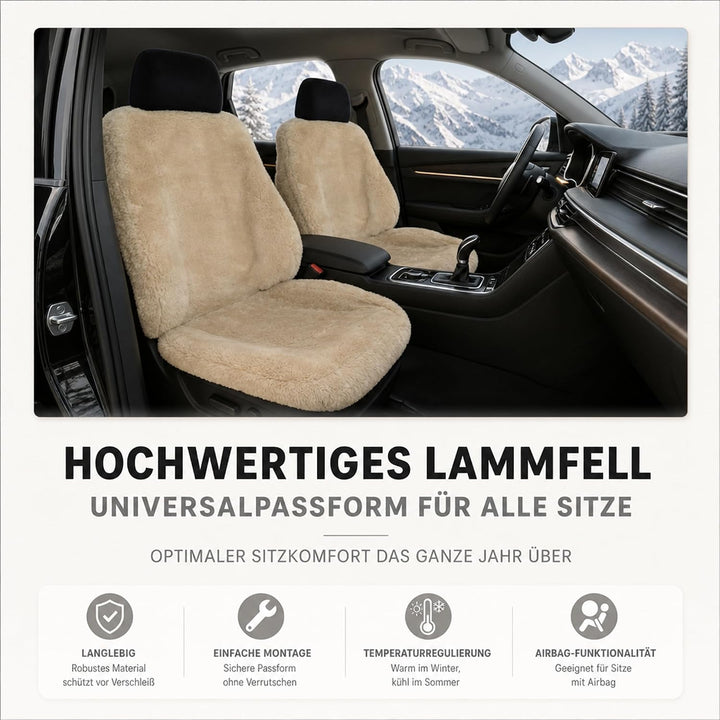 HOCHWERTIGES LAMMFELL
UNIVERSALPASSFORM FÜR ALLE SITZE

OPTIMALER SITZKOMFORT DAS GANZE JAHR ÜBER

LANGLEBIG
Robustes Material schützt vor Verschleiß

EINFACHE MONTAGE
Sichere Passform ohne Verrutschen

TEMPERATURREGULIERUNG
Warm im Winter, kühl im Sommer

AIRBAG-FUNKTIONALITÄT
Geeignet für Sitze mit Airbag